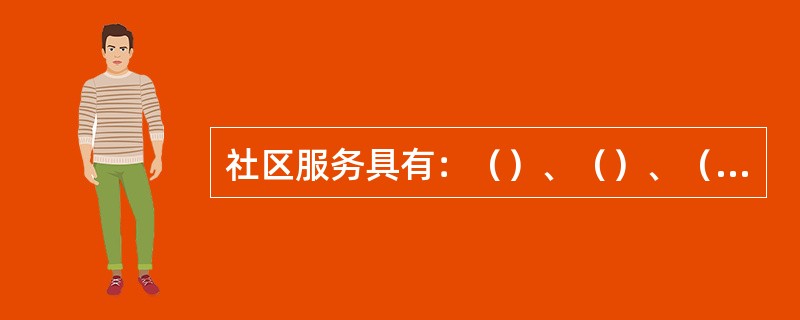 社区服务具有：（）、（）、（...